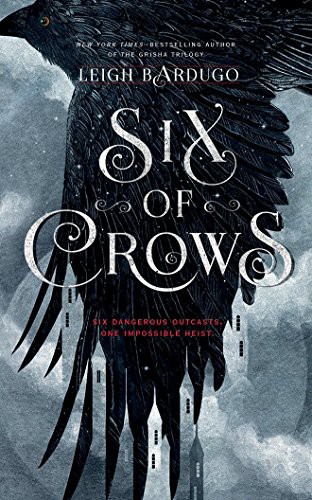 NEW YORK TIMES–BESTSELLING AUTHOR OF THE GRISHA TRILOGY

LEIGH BARDUGO

SIX OF CROWS

SIX DANGEROUS OUTCASTS. ONE IMPOSSIBLE HEIST.